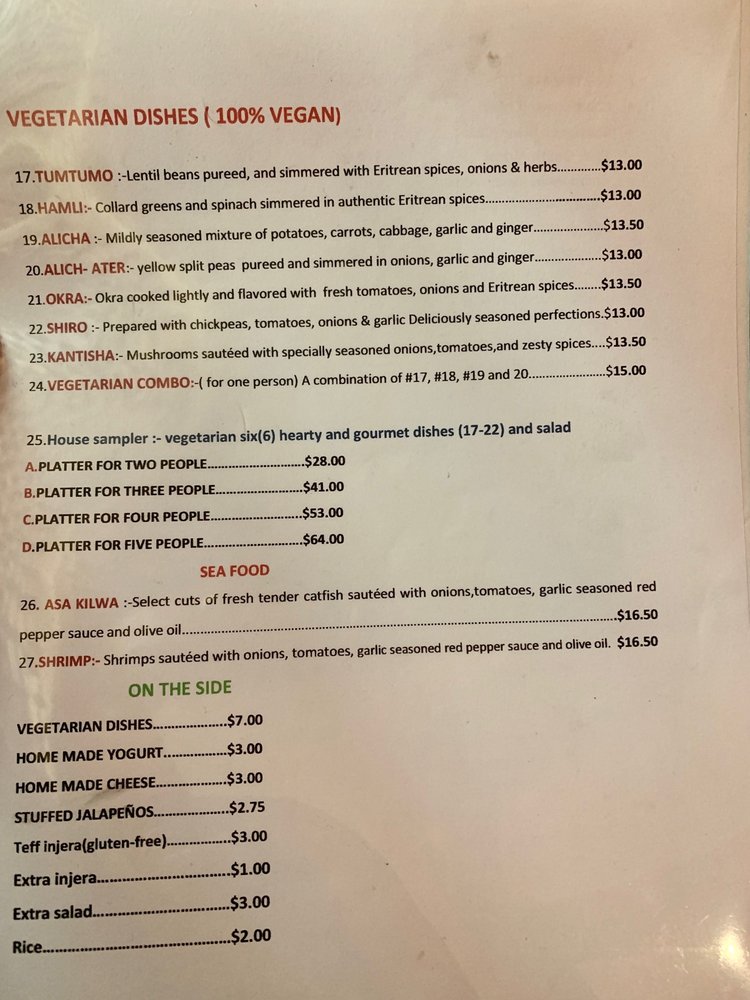 VEGETARIAN DISHES ( 100% VEGAN)

17.TUMTUMO :-Lentil beans pureed, and simmered with Eritrean spices, onions & herbs $13.00

18.HAMLI:- Collard greens and spinach simmered in authentic Eritrean spices $13.00

19.ALICHA :- Mildly seasoned mixture of potatoes, carrots, cabbage, garlic and ginger $13.50

20.ALICH- ATER:- yellow split peas pureed and simmered in onions, garlic and ginger $13.00

21.OKRA:- Okra cooked lightly and flavored with fresh tomatoes, onions and Eritrean spices $13.50

22.SHIRO :- Prepared with chickpeas, tomatoes, onions & garlic Deliciously seasoned perfections.$13.00

23.KANTISHA:- Mushrooms sautéed with specially seasoned onions,tomatoes,and zesty spices $13.50

24.VEGETARIAN COMBO:-( for one person) A combination of #17, #18, #19 and 20 $15.00

25.House sampler :- vegetarian six(6) hearty and gourmet dishes (17-22) and salad

A.PLATTER FOR TWO PEOPLE $28.00

B.PLATTER FOR THREE PEOPLE $41.00

C.PLATTER FOR FOUR PEOPLE $53.00

D.PLATTER FOR FIVE PEOPLE $64.00

SEA FOOD

26. ASA KILWA :-Select cuts of fresh tender catfish sautéed with onions,tomatoes, garlic seasoned red pepper sauce and olive oil $16.50

27.SHRIMP:- Shrimps sautéed with onions, tomatoes, garlic seasoned red pepper sauce and olive oil. $16.50

ON THE SIDE

VEGETARIAN DISHES $7.00

HOME MADE YOGURT $3.00

HOME MADE CHEESE $3.00

STUFFED JALAPEÑOS $2.75

Teff injera(gluten-free) $3.00

Extra injera $1.00

Extra salad $3.00

Rice $2.00